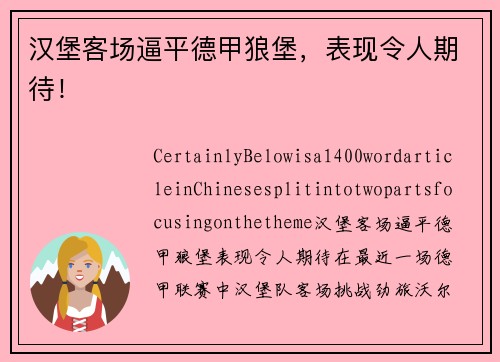 汉堡客场逼平德甲狼堡，表现令人期待！

CertainlyBelowisa1400wordarticleinChinesesplitintotwopartsfocusingonthetheme汉堡客场逼平德甲狼堡表现令人期待在最近一场德甲联赛中汉堡队客场挑战劲旅沃尔